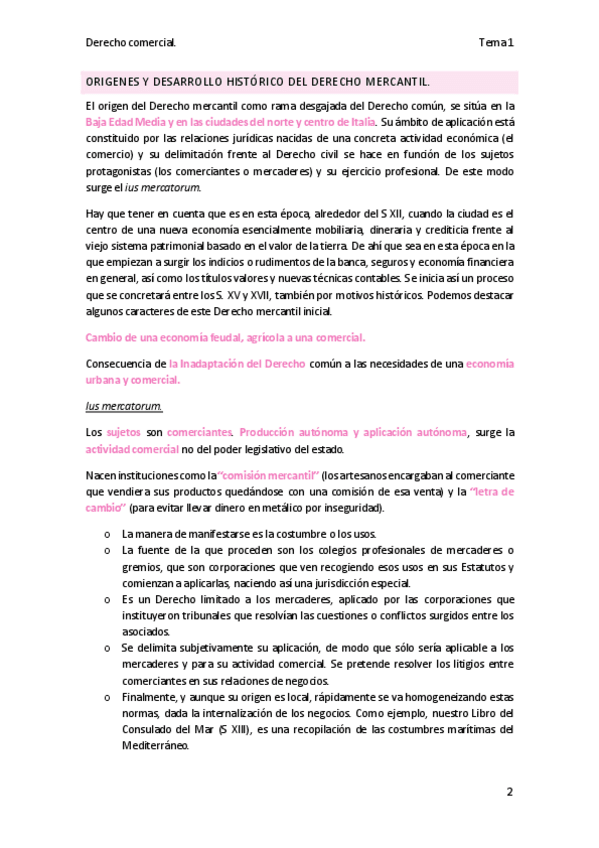 Derecho comercial.

Tema 1

ORIGENES Y DESARROLLO HISTÓRICO DEL DERECHO MERCANTIL.

El origen del Derecho mercantil como rama desgajada del Derecho común, se sitúa en la Baja Edad Media y en las ciudades del norte y centro de Italia. Su ámbito de aplicación está constituido por las relaciones jurídicas nacidas de una concreta actividad económica (el comercio) y su delimitación frente al Derecho civil se hace en función de los sujetos protagonistas (los comerciantes o mercaderes) y su ejercicio profesional. De este modo surge el ius mercatorum.

Hay que tener en cuenta que es en esta época, alrededor del S XII, cuando la ciudad es el centro de una nueva economía esencialmente mobiliaria, dineraria y crediticia frente al viejo sistema patrimonial basado en el valor de la tierra. De ahí que sea en esta época en la que empiezan a surgir los indicios o rudimentos de la banca, seguros y economía financiera en general, así como los títulos valores y nuevas técnicas contables. Se inicia así un proceso que se concretará entre los S. XV y XVII, también por motivos históricos. Podemos destacar algunos caracteres de este Derecho mercantil inicial.

Cambio de una economía feudal, agrícola a una comercial.

Consecuencia de la Inadaptación del Derecho común a las necesidades de una economía urbana y comercial.

Ius mercatorum.

Los sujetos son comerciantes. Producción autónoma y aplicación autónoma, surge la actividad comercial no del poder legislativo del estado.

Nacen instituciones como la "comisión mercantil" (los artesanos encargaban al comerciante que vendiera sus productos quedándose con una comisión de esa venta) y la "letra de cambio" (para evitar llevar dinero en metálico por inseguridad).

o La manera de manifestarse es la costumbre o los usos.
o La fuente de la que proceden son los colegios profesionales de mercaderes o gremios, que son corporaciones que ven recogiendo esos usos en sus Estatutos y comienzan a aplicarlas, naciendo así una jurisdicción especial.
o Es un Derecho limitado a los mercaderes, aplicado por las corporaciones que instituyeron tribunales que resolvían las cuestiones o conflictos surgidos entre los asociados.
o Se delimita subjetivamente su aplicación, de modo que sólo sería aplicable a los mercaderes y para su actividad comercial. Se pretende resolver los litigios entre comerciantes en sus relaciones de negocios.
o Finalmente, y aunque su origen es local, rápidamente se va homogeneizando estas normas, dada la internalización de los negocios. Como ejemplo, nuestro Libro del Consulado del Mar (S XIII), es una recopilación de las costumbres marítimas del Mediterráneo.

2